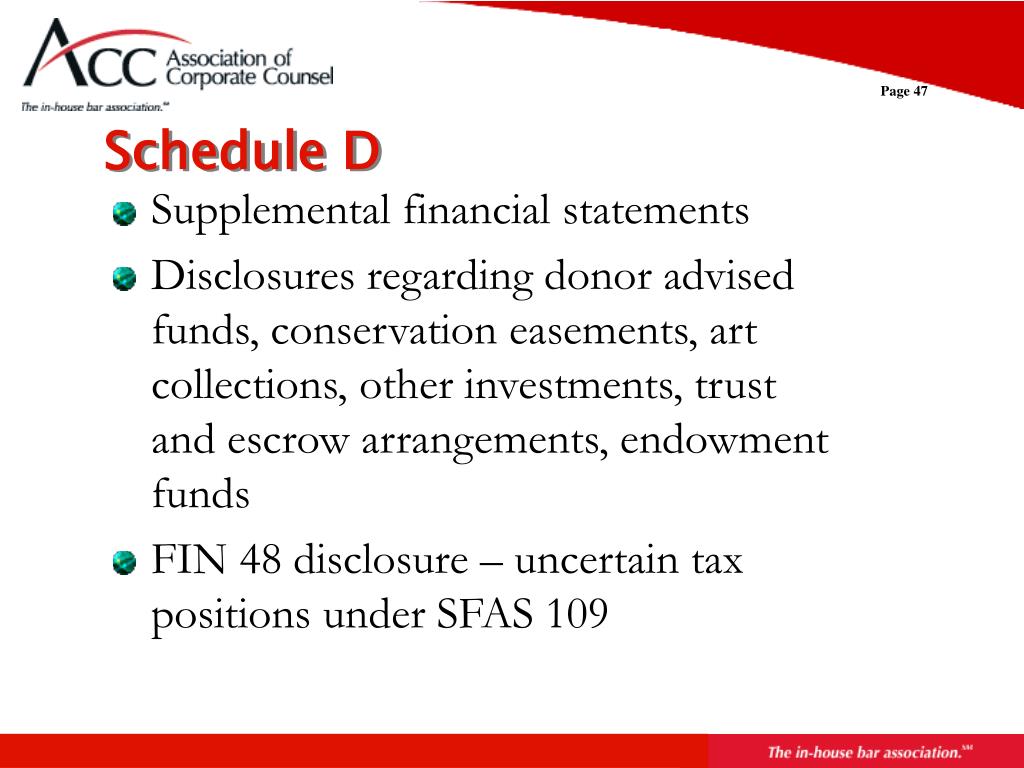 ACC Association of Corporate Counsel
The in-house bar association.℠

Page 47

Schedule D

Supplemental financial statements

Disclosures regarding donor advised funds, conservation easements, art collections, other investments, trust and escrow arrangements, endowment funds

FIN 48 disclosure – uncertain tax positions under SFAS 109

The in-house bar association.℠